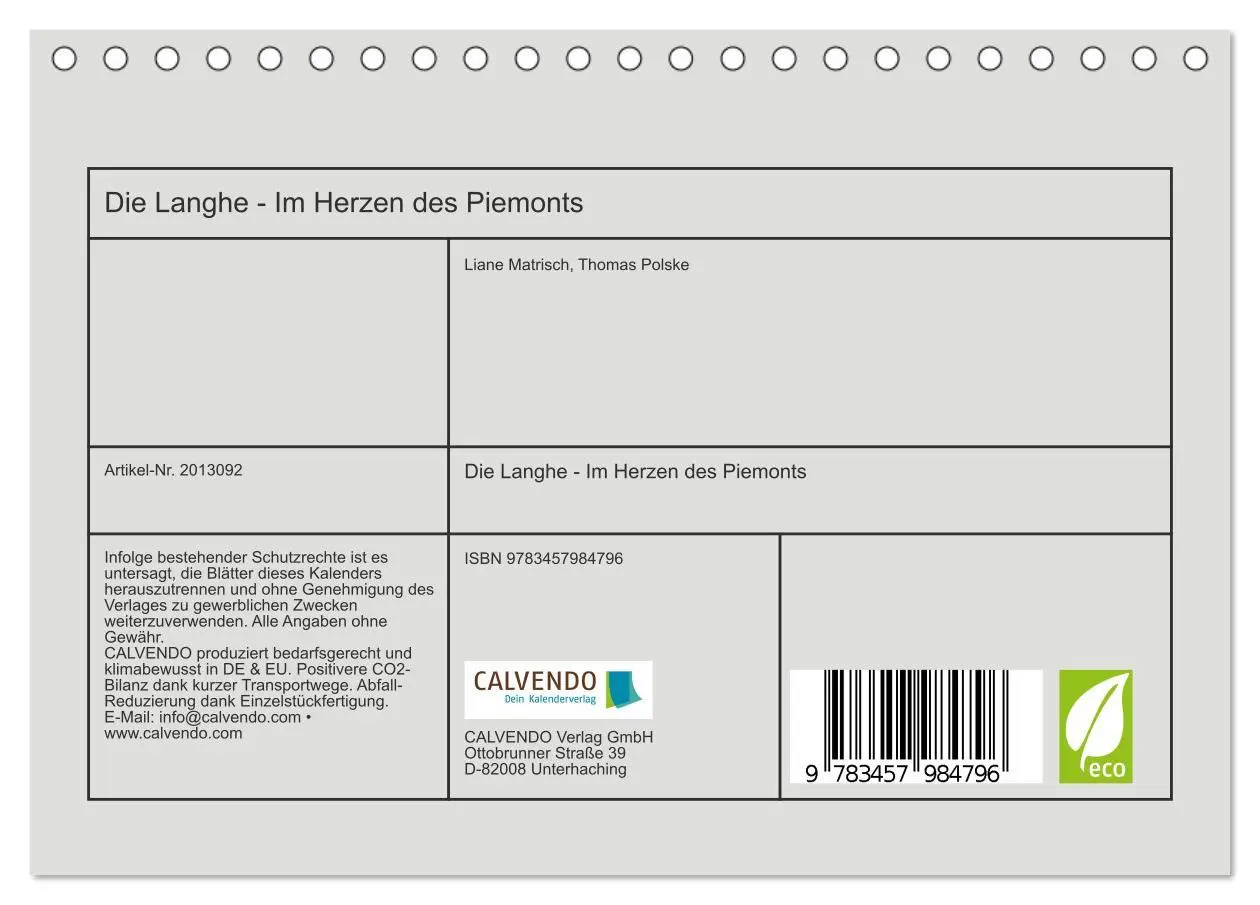 Die Langhe - Im Herzen des Piemonts

Liane Matrisch, Thomas Polske

Artikel-Nr. 2013092

Die Langhe - Im Herzen des Piemonts

Infolge bestehender Schutzrechte ist es untersagt, die Blätter dieses Kalenders herauszutrennen und ohne Genehmigung des Verlages zu gewerblichen Zwecken weiterzuverwenden. Alle Angaben ohne Gewähr.
CALVENDO produziert bedarfsgerecht und klimabewusst in DE & EU. Positivere CO2-Bilanz dank kurzer Transportwege. Abfall-Reduzierung dank Einzelstückfertigung.
E-Mail: info@calvendo.com • www.calvendo.com

ISBN 9783457984796

CALVENDO
Dein Kalenderverlag

CALVENDO Verlag GmbH
Ottobrunner Straße 39
D-82008 Unterhaching

9 783457 984796

eco